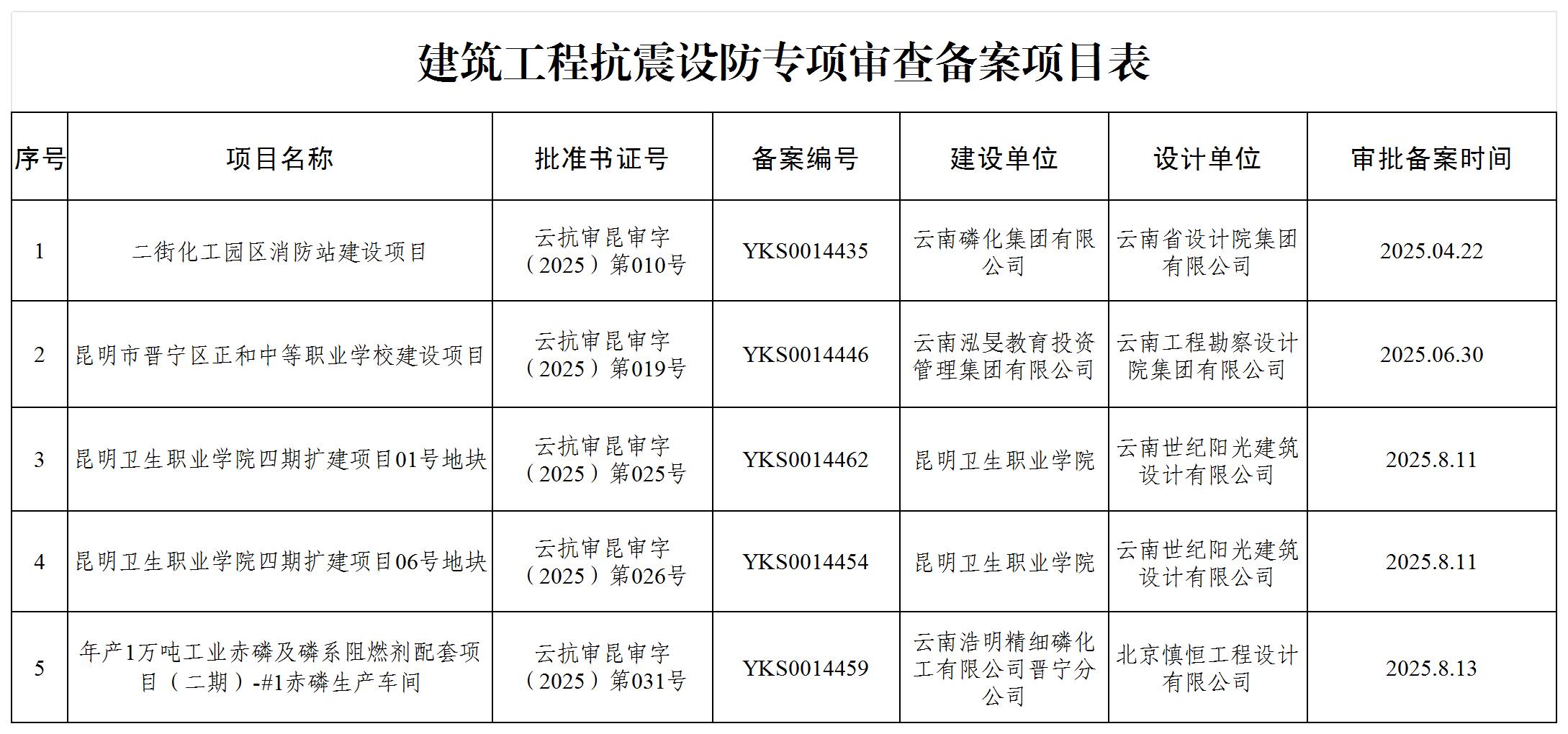 建筑工程抗震设防专项审查备案项目表

| 序号 | 项目名称 | 批准书证号 | 备案编号 | 建设单位 | 设计单位 | 审批备案时间 |
|---|---|---|---|---|---|---|
| 1 | 二街化工园区消防站建设项目 | 云抗审昆审字（2025）第010号 | YKS0014435 | 云南磷化集团有限公司 | 云南省设计院集团有限公司 | 2025.04.22 |
| 2 | 昆明市晋宁区正和中等职业学校建设项目 | 云抗审昆审字（2025）第019号 | YKS0014446 | 云南泓旻教育投资管理集团有限公司 | 云南工程勘察设计院集团有限公司 | 2025.06.30 |
| 3 | 昆明卫生职业学院四期扩建项目01号地块 | 云抗审昆审字（2025）第025号 | YKS0014462 | 昆明卫生职业学院 | 云南世纪阳光建筑设计有限公司 | 2025.8.11 |
| 4 | 昆明卫生职业学院四期扩建项目06号地块 | 云抗审昆审字（2025）第026号 | YKS0014454 | 昆明卫生职业学院 | 云南世纪阳光建筑设计有限公司 | 2025.8.11 |
| 5 | 年产1万吨工业赤磷及磷系阻燃剂配套项目（二期）-#1赤磷生产车间 | 云抗审昆审字（2025）第031号 | YKS0014459 | 云南浩明精细磷化工有限公司晋宁分公司 | 北京慎恒工程设计有限公司 | 2025.8.13 |